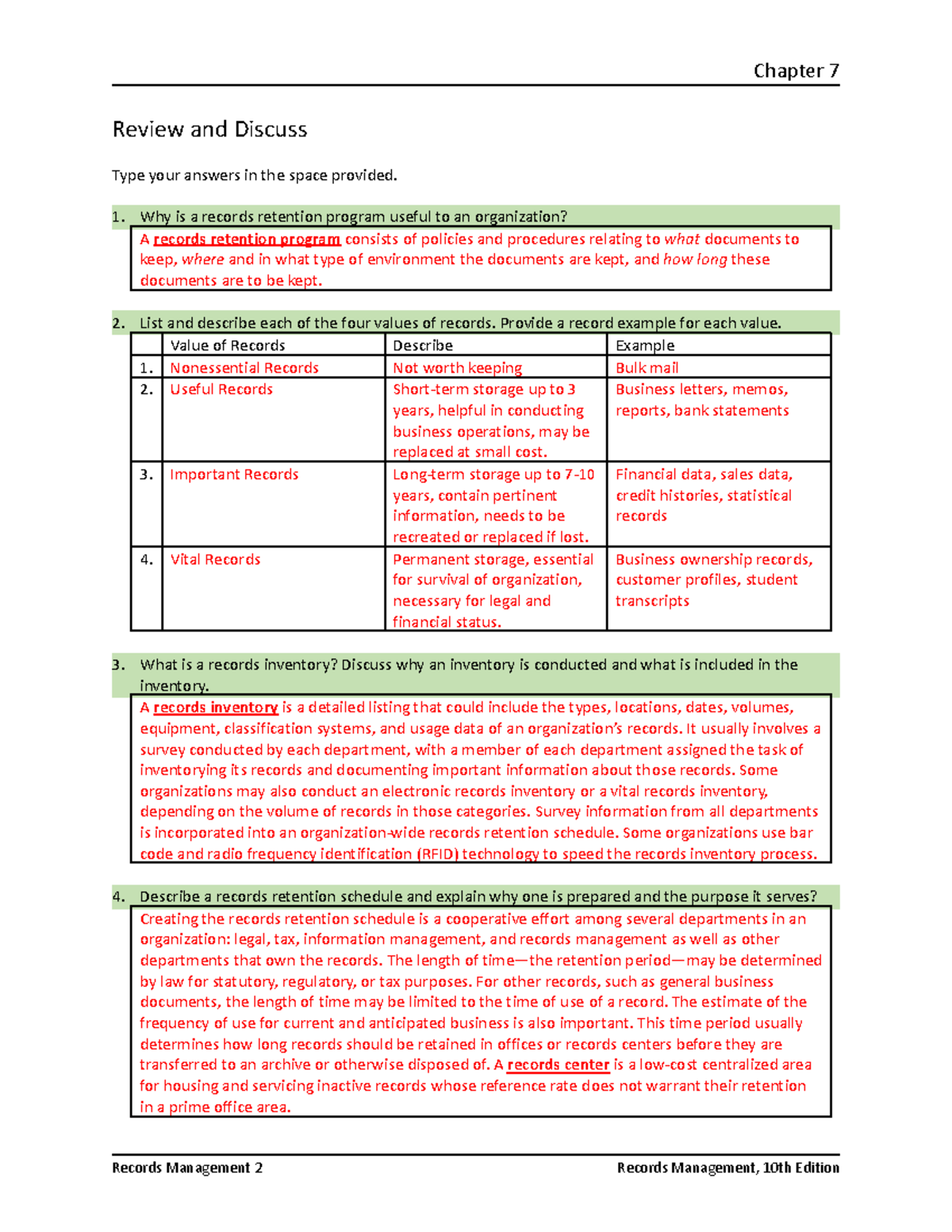 Chapter 7

Review and Discuss

Type your answers in the space provided.

1. Why is a records retention program useful to an organization?

A records retention program consists of policies and procedures relating to what documents to keep, where and in what type of environment the documents are kept, and how long these documents are to be kept.

2. List and describe each of the four values of records. Provide a record example for each value.

| | Value of Records | Describe | Example |
|---|---|---|---|
| 1. | Nonessential Records | Not worth keeping | Bulk mail |
| 2. | Useful Records | Short-term storage up to 3 years, helpful in conducting business operations, may be replaced at small cost. | Business letters, memos, reports, bank statements |
| 3. | Important Records | Long-term storage up to 7-10 years, contain pertinent information, needs to be recreated or replaced if lost. | Financial data, sales data, credit histories, statistical records |
| 4. | Vital Records | Permanent storage, essential for survival of organization, necessary for legal and financial status. | Business ownership records, customer profiles, student transcripts |

3. What is a records inventory? Discuss why an inventory is conducted and what is included in the inventory.

A records inventory is a detailed listing that could include the types, locations, dates, volumes, equipment, classification systems, and usage data of an organization's records. It usually involves a survey conducted by each department, with a member of each department assigned the task of inventorying its records and documenting important information about those records. Some organizations may also conduct an electronic records inventory or a vital records inventory, depending on the volume of records in those categories. Survey information from all departments is incorporated into an organization-wide records retention schedule. Some organizations use bar code and radio frequency identification (RFID) technology to speed the records inventory process.

4. Describe a records retention schedule and explain why one is prepared and the purpose it serves?

Creating the records retention schedule is a cooperative effort among several departments in an organization: legal, tax, information management, and records management as well as other departments that own the records. The length of time—the retention period—may be determined by law for statutory, regulatory, or tax purposes. For other records, such as general business documents, the length of time may be limited to the time of use of a record. The estimate of the frequency of use for current and anticipated business is also important. This time period usually determines how long records should be retained in offices or records centers before they are transferred to an archive or otherwise disposed of. A records center is a low-cost centralized area for housing and servicing inactive records whose reference rate does not warrant their retention in a prime office area.

Records Management 2 Records Management, 10th Edition